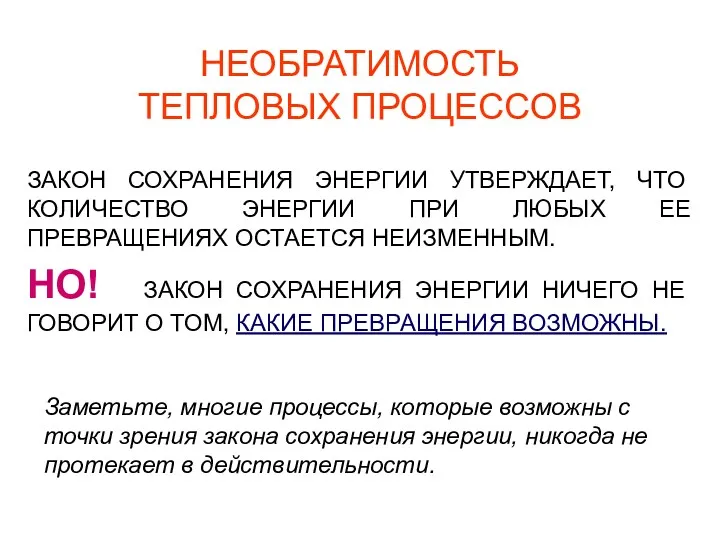 НЕОБРАТИМОСТЬ ТЕПЛОВЫХ ПРОЦЕССОВ

ЗАКОН СОХРАНЕНИЯ ЭНЕРГИИ УТВЕРЖДАЕТ, ЧТО КОЛИЧЕСТВО ЭНЕРГИИ ПРИ ЛЮБЫХ ЕЕ ПРЕВРАЩЕНИЯХ ОСТАЕТСЯ НЕИЗМЕННЫМ.

НО! ЗАКОН СОХРАНЕНИЯ ЭНЕРГИИ НИЧЕГО НЕ ГОВОРИТ О ТОМ, КАКИЕ ПРЕВРАЩЕНИЯ ВОЗМОЖНЫ.

Заметьте, многие процессы, которые возможны с точки зрения закона сохранения энергии, никогда не протекает в действительности.